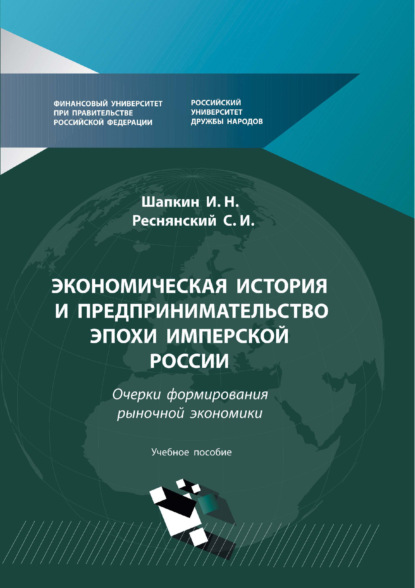 ФИНАНСОВЫЙ УНИВЕРСИТЕТ ПРИ ПРАВИТЕЛЬСТВЕ РОССИЙСКОЙ ФЕДЕРАЦИИ

РОССИЙСКИЙ УНИВЕРСИТЕТ ДРУЖБЫ НАРОДОВ

Шапкин И. Н.
Реснянский С. И.

ЭКОНОМИЧЕСКАЯ ИСТОРИЯ И ПРЕДПРИНИМАТЕЛЬСТВО ЭПОХИ ИМПЕРСКОЙ РОССИИ

Очерки формирования рыночной экономики

Учебное пособие